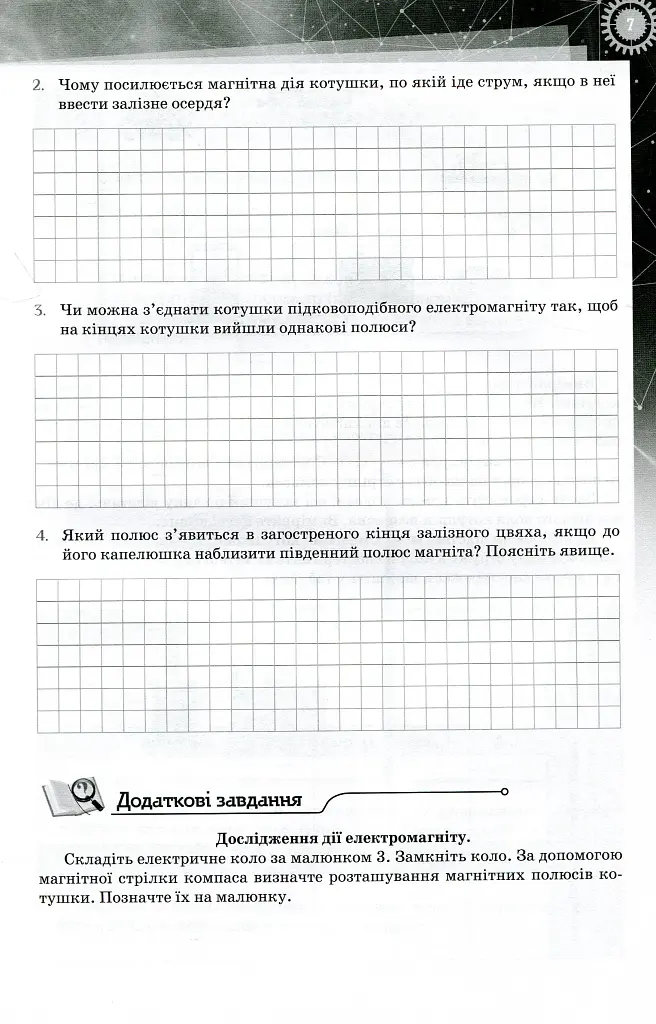 7

2. Чому посилюється магнітна дія котушки, по якій іде струм, якщо в неї ввести залізне осердя?

3. Чи можна з'єднати котушки підковоподібного електромагніту так, щоб на кінцях котушки вийшли однакові полюси?

4. Який полюс з'явиться в загостреного кінця залізного цвяха, якщо до його капелюшка наблизити південний полюс магніта? Поясніть явище.

Додаткові завдання

Дослідження дії електромагніту.

Складіть електричне коло за малюнком 3. Замкніть коло. За допомогою магнітної стрілки компаса визначте розташування магнітних полюсів котушки. Позначте їх на малюнку.